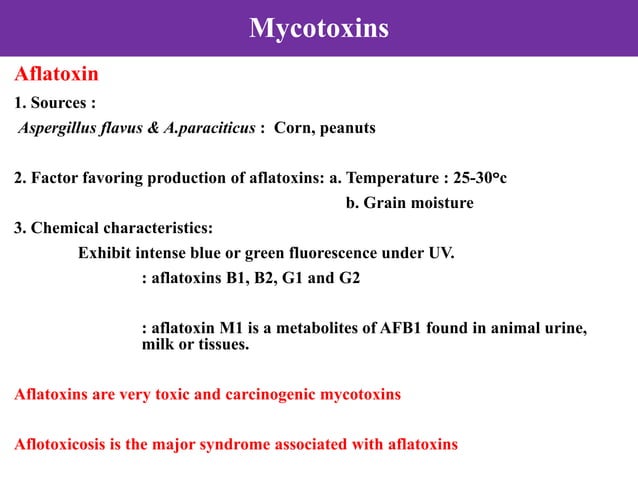 Mycotoxins

Aflatoxin

1. Sources :

Aspergillus flavus & A.paraciticus : Corn, peanuts

2. Factor favoring production of aflatoxins: a. Temperature : 25-30°c

b. Grain moisture

3. Chemical characteristics:

Exhibit intense blue or green fluorescence under UV.

: aflatoxins B1, B2, G1 and G2

: aflatoxin M1 is a metabolites of AFB1 found in animal urine, milk or tissues.

Aflatoxins are very toxic and carcinogenic mycotoxins

Aflotoxicosis is the major syndrome associated with aflatoxins